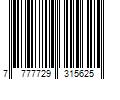 7 777729 315625